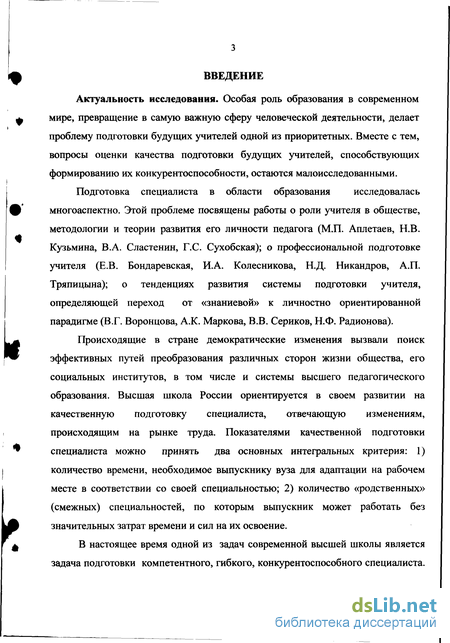 3

ВВЕДЕНИЕ

Актуальность исследования. Особая роль образования в современном мире, превращение в самую важную сферу человеческой деятельности, делает проблему подготовки будущих учителей одной из приоритетных. Вместе с тем, вопросы оценки качества подготовки будущих учителей, способствующих формированию их конкурентоспособности, остаются малоисследованными.

Подготовка специалиста в области образования исследовалась многоаспектно. Этой проблеме посвящены работы о роли учителя в обществе, методологии и теории развития его личности педагога (М.П. Аплетаев, Н.В. Кузьмина, В.А. Сластенин, Г.С. Сухобская); о профессиональной подготовке учителя (Е.В. Бондаревская, И.А. Колесникова, Н.Д. Никандров, А.П. Тряпицына); о тенденциях развития системы подготовки учителя, определяющей переход от «знаниевой» к личностно ориентированной парадигме (В.Г. Воронцова, А.К. Маркова, В.В. Сериков, Н.Ф. Радионова).

Происходящие в стране демократические изменения вызвали поиск эффективных путей преобразования различных сторон жизни общества, его социальных институтов, в том числе и системы высшего педагогического образования. Высшая школа России ориентируется в своем развитии на качественную подготовку специалиста, отвечающую изменениям, происходящим на рынке труда. Показателями качественной подготовки специалиста можно принять два основных интегральных критерия: 1) количество времени, необходимое выпускнику вуза для адаптации на рабочем месте в соответствии со своей специальностью; 2) количество «родственных» (смежных) специальностей, по которым выпускник может работать без значительных затрат времени и сил на их освоение.

В настоящее время одной из задач современной высшей школы является задача подготовки компетентного, гибкого, конкурентоспособного специалиста.

dsLib.net
библиотека диссертаций